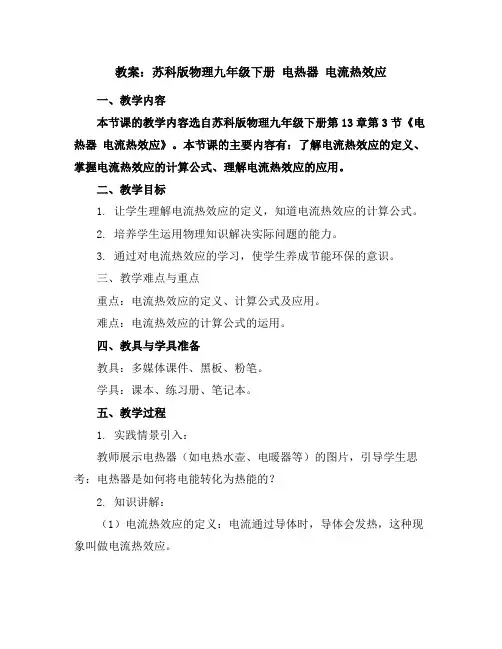 教案：苏科版物理九年级下册 电热器 电流热效应

一、教学内容

本节课的教学内容选自苏科版物理九年级下册第 13 章第 3 节《电热器 电流热效应》。本节课的主要内容有：了解电流热效应的定义、掌握电流热效应的计算公式、理解电流热效应的应用。

二、教学目标

1. 让学生理解电流热效应的定义，知道电流热效应的计算公式。

2. 培养学生运用物理知识解决实际问题的能力。

3. 通过对电流热效应的学习，使学生养成节能环保的意识。

三、教学难点与重点

重点：电流热效应的定义、计算公式及应用。

难点：电流热效应的计算公式的运用。

四、教具与学具准备

教具：多媒体课件、黑板、粉笔。

学具：课本、练习册、笔记本。

五、教学过程

1. 实践情景引入：

教师展示电热器（如电热水壶、电暖器等）的图片，引导学生思考：电热器是如何将电能转化为热能的？

2. 知识讲解：

（1）电流热效应的定义：电流通过导体时，导体会发热，这种现象叫做电流热效应。